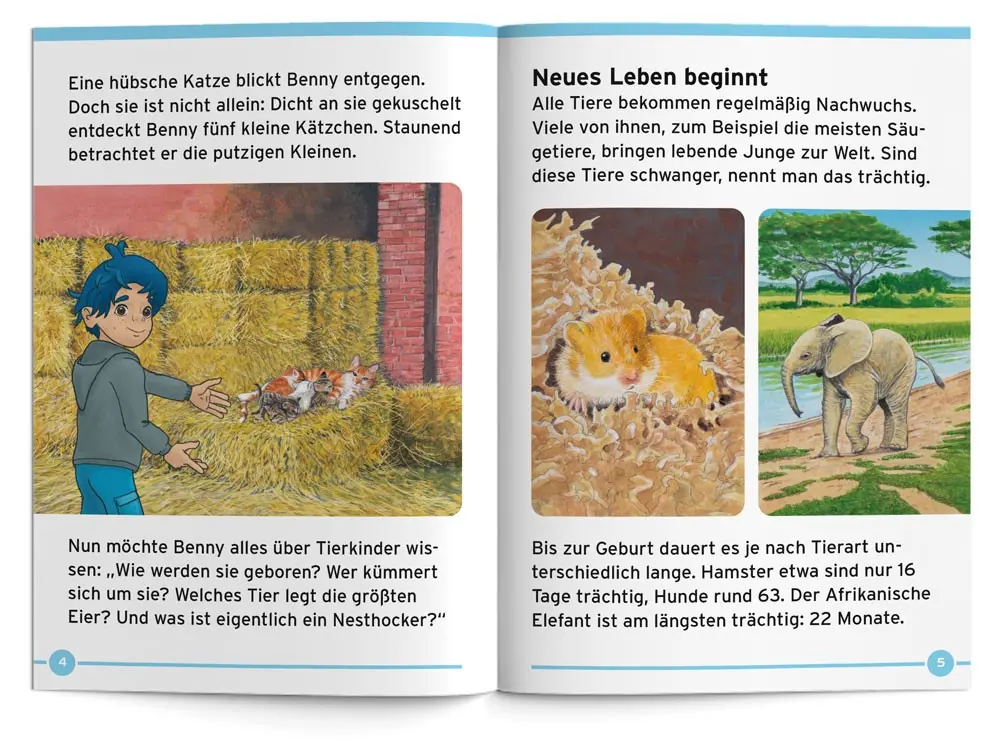 Eine hübsche Katze blickt Benny entgegen. Doch sie ist nicht allein: Dicht an sie gekuschelt entdeckt Benny fünf kleine Kätzchen. Staunend betrachtet er die putzigen Kleinen.

Nun möchte Benny alles über Tierkinder wissen: „Wie werden sie geboren? Wer kümmert sich um sie? Welches Tier legt die größten Eier? Und was ist eigentlich ein Nesthocker?“

4

Neues Leben beginnt

Alle Tiere bekommen regelmäßig Nachwuchs. Viele von ihnen, zum Beispiel die meisten Säugetiere, bringen lebende Junge zur Welt. Sind diese Tiere schwanger, nennt man das trächtig.

Bis zur Geburt dauert es je nach Tierart unterschiedlich lange. Hamster etwa sind nur 16 Tage trächtig, Hunde rund 63. Der Afrikanische Elefant ist am längsten trächtig: 22 Monate.

5